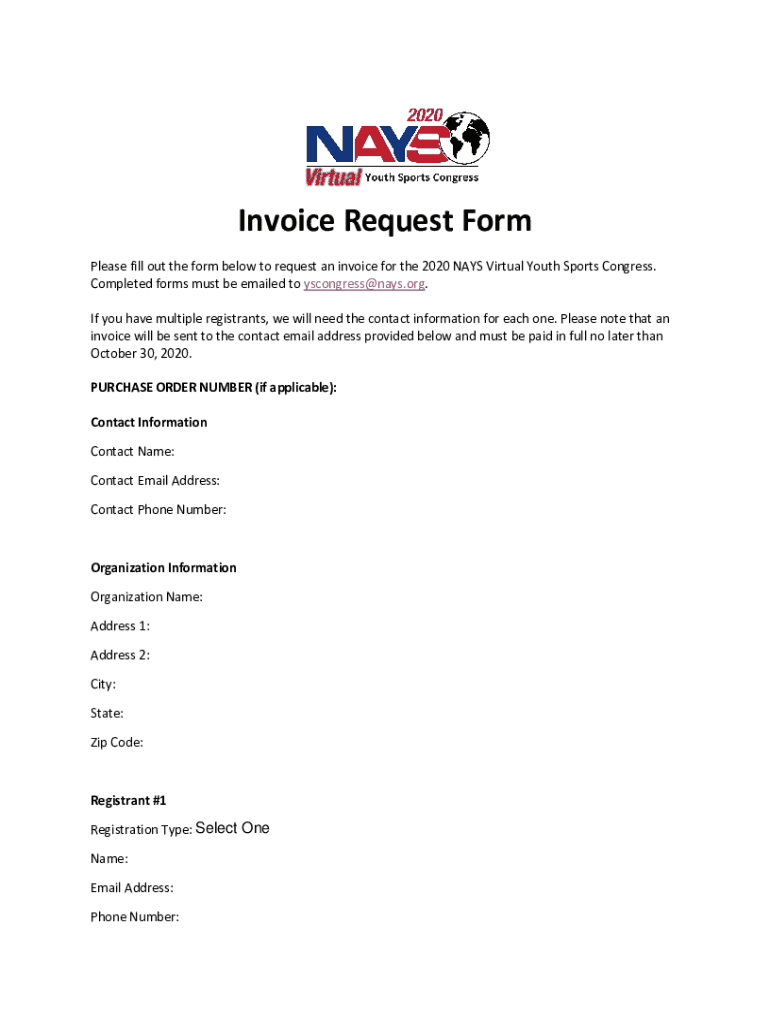 2020
NAYS
Virtual Youth Sports Congress

Invoice Request Form

Please fill out the form below to request an invoice for the 2020 NAYS Virtual Youth Sports Congress. Completed forms must be emailed to yscongress@nays.org.

If you have multiple registrants, we will need the contact information for each one. Please note that an invoice will be sent to the contact email address provided below and must be paid in full no later than October 30, 2020.

PURCHASE ORDER NUMBER (if applicable):

Contact Information

Contact Name:

Contact Email Address:

Contact Phone Number:

Organization Information

Organization Name:

Address 1:

Address 2:

City:

State:

Zip Code:

Registrant #1

Registration Type: Select One

Name:

Email Address:

Phone Number: